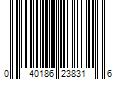 0 40186 23831 6